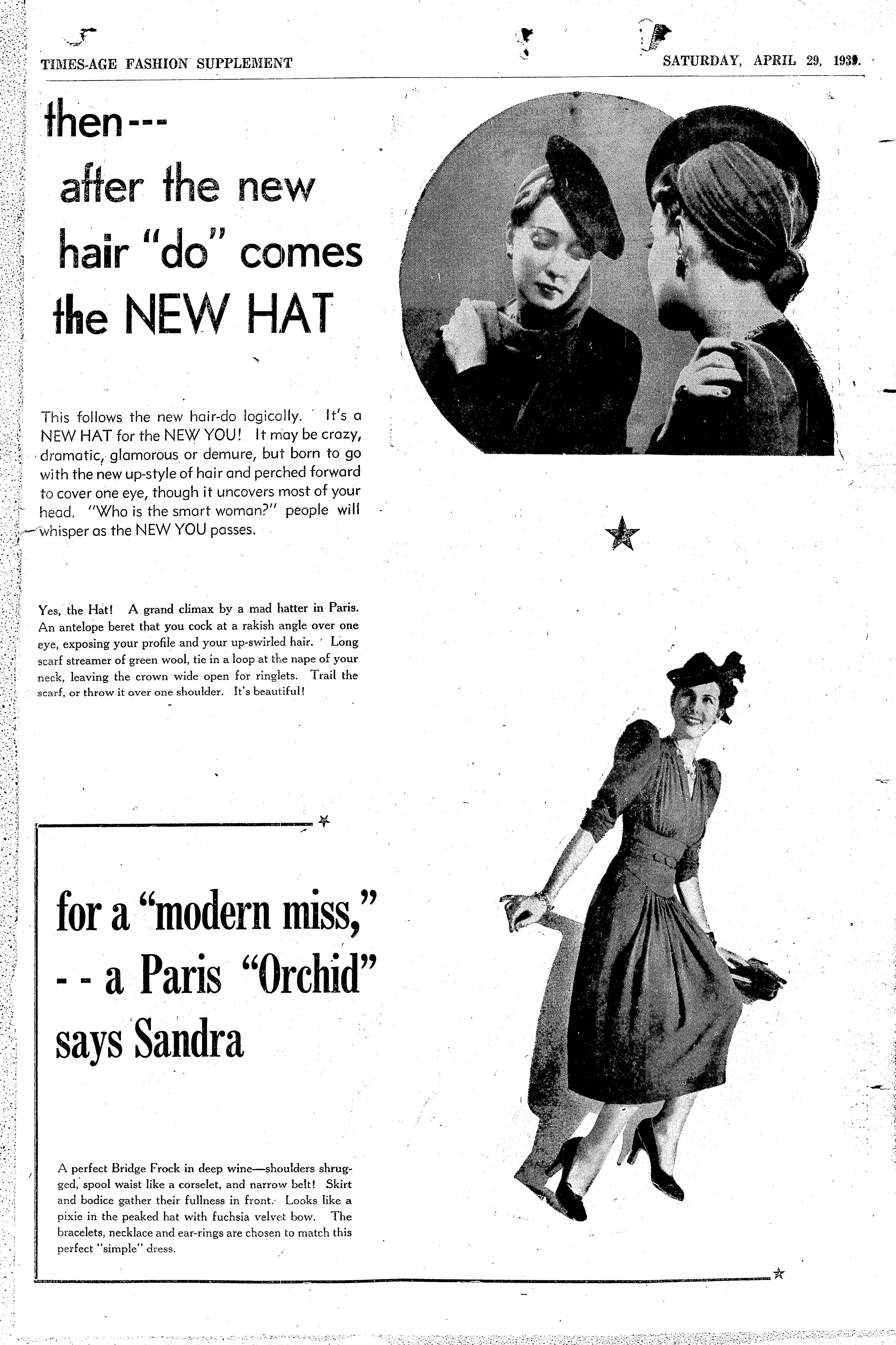 TIMES-AGE FASHION SUPPLEMENT

SATURDAY, APRIL 29, 1939.

then---
after the new hair "do" comes the NEW HAT

This follows the new hair-do logically. It's a NEW HAT for the NEW YOU! It may be crazy, dramatic, glamorous or demure, but born to go with the new up-style of hair and perched forward to cover one eye, though it uncovers most of your head. "Who is the smart woman?" people will whisper as the NEW YOU passes.

Yes, the Hat! A grand climax by a mad hatter in Paris. An antelope beret that you cock at a rakish angle over one eye, exposing your profile and your up-swirled hair. Long scarf streamer of green wool, tie in a loop at the nape of your neck, leaving the crown wide open for ringlets. Trail the scarf, or throw it over one shoulder. It's beautiful!

for a "modern miss,"
- - a Paris "Orchid"
says Sandra

A perfect Bridge Frock in deep wine—shoulders shrugged, spool waist like a corselet, and narrow belt! Skirt and bodice gather their fullness in front. Looks like a pixie in the peaked hat with fuchsia velvet bow. The bracelets, necklace and ear-rings are chosen to match this perfect "simple" dress.